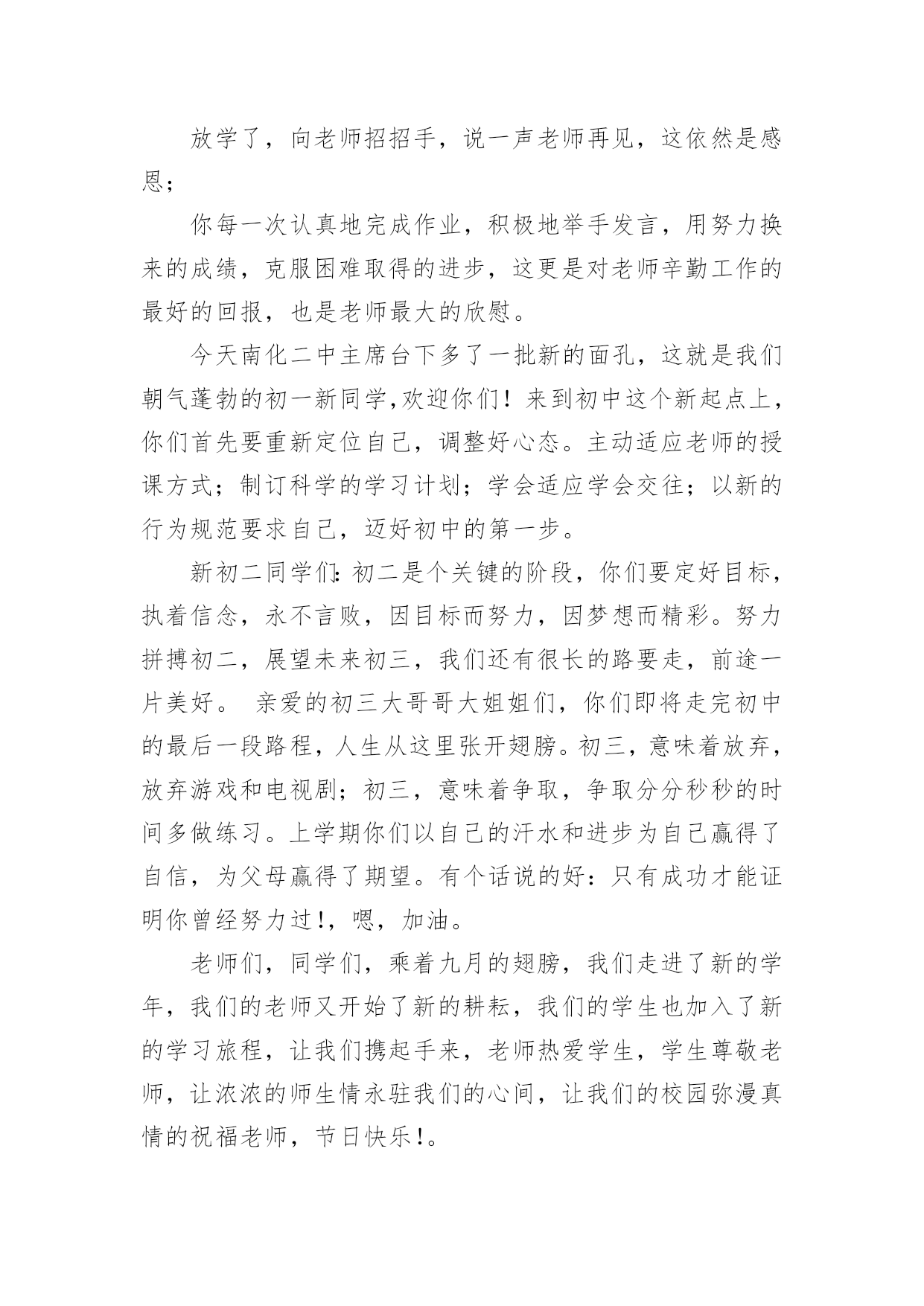 放学了，向老师招招手，说一声老师再见，这依然是感恩；

你每一次认真地完成作业，积极地举手发言，用努力换来的成绩，克服困难取得的进步，这更是对老师辛勤工作的最好的回报，也是老师最大的欣慰。

今天南化二中主席台下多了一批新的面孔，这就是我们朝气蓬勃的初一新同学,欢迎你们！来到初中这个新起点上，你们首先要重新定位自己，调整好心态。主动适应老师的授课方式；制订科学的学习计划；学会适应学会交往；以新的行为规范要求自己，迈好初中的第一步。

新初二同学们:初二是个关键的阶段，你们要定好目标，执着信念，永不言败，因目标而努力，因梦想而精彩。努力拼搏初二，展望未来初三，我们还有很长的路要走，前途一片美好。 亲爱的初三大哥哥大姐姐们，你们即将走完初中的最后一段路程，人生从这里张开翅膀。初三，意味着放弃，放弃游戏和电视剧；初三，意味着争取，争取分分秒秒的时间多做练习。上学期你们以自己的汗水和进步为自己赢得了自信，为父母赢得了期望。有个话说的好：只有成功才能证明你曾经努力过!，嗯，加油。

老师们，同学们，乘着九月的翅膀，我们走进了新的学年，我们的老师又开始了新的耕耘，我们的学生也加入了新的学习旅程，让我们携起手来，老师热爱学生，学生尊敬老师，让浓浓的师生情永驻我们的心间，让我们的校园弥漫真情的祝福老师，节日快乐!。